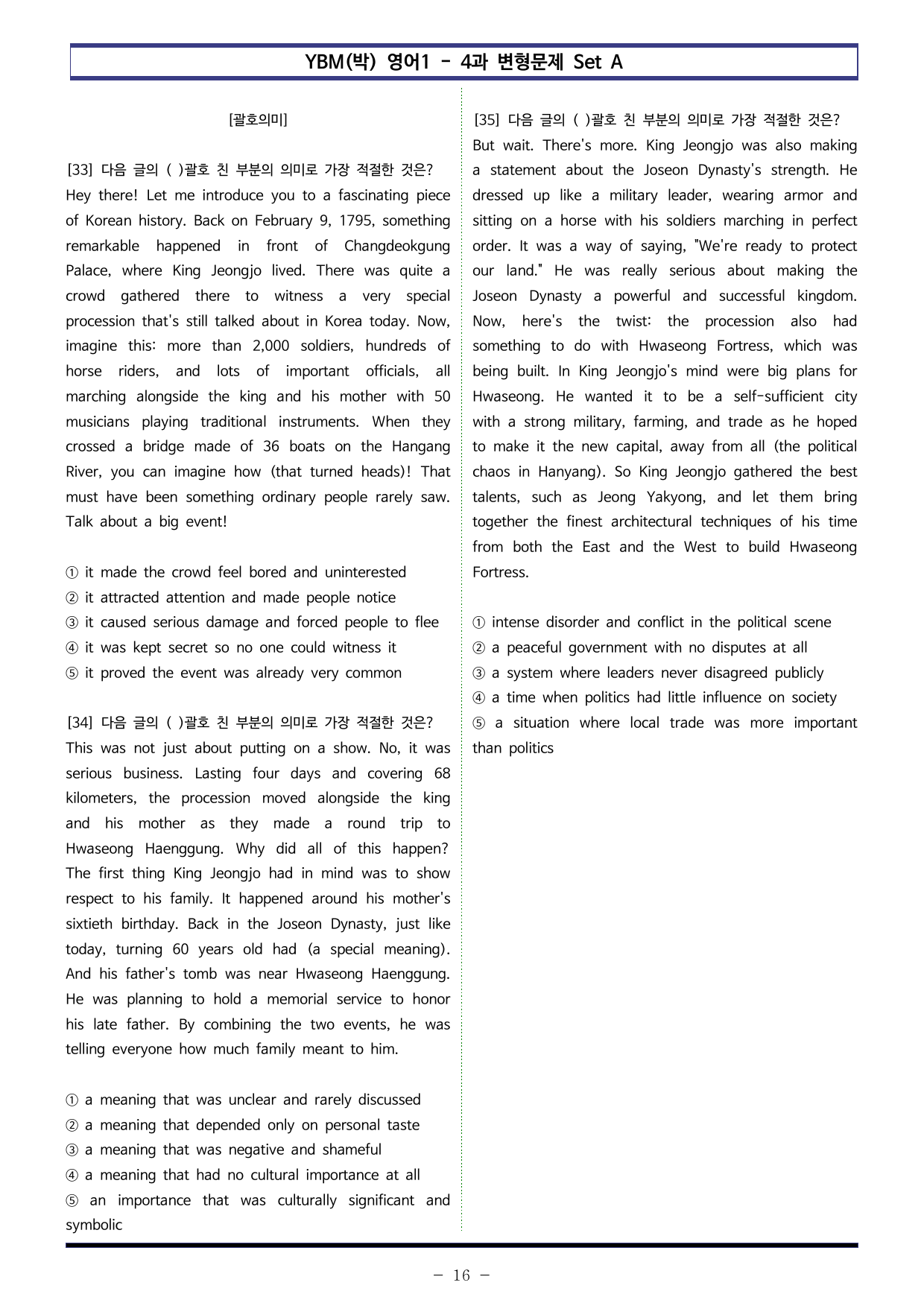 YBM(박) 영어1 - 4과 변형문제 Set A

[괄호의미]

[33] 다음 글의 ( )괄호 친 부분의 의미로 가장 적절한 것은?
Hey there! Let me introduce you to a fascinating piece of Korean history. Back on February 9, 1795, something remarkable happened in front of Changdeokgung Palace, where King Jeongjo lived. There was quite a crowd gathered there to witness a very special procession that's still talked about in Korea today. Now, imagine this: more than 2,000 soldiers, hundreds of horse riders, and lots of important officials, all marching alongside the king and his mother with 50 musicians playing traditional instruments. When they crossed a bridge made of 36 boats on the Hangang River, you can imagine how (that turned heads)! That must have been something ordinary people rarely saw. Talk about a big event!

① it made the crowd feel bored and uninterested
② it attracted attention and made people notice
③ it caused serious damage and forced people to flee
④ it was kept secret so no one could witness it
⑤ it proved the event was already very common

[34] 다음 글의 ( )괄호 친 부분의 의미로 가장 적절한 것은?
This was not just about putting on a show. No, it was serious business. Lasting four days and covering 68 kilometers, the procession moved alongside the king and his mother as they made a round trip to Hwaseong Haenggung. Why did all of this happen? The first thing King Jeongjo had in mind was to show respect to his family. It happened around his mother's sixtieth birthday. Back in the Joseon Dynasty, just like today, turning 60 years old had (a special meaning). And his father's tomb was near Hwaseong Haenggung. He was planning to hold a memorial service to honor his late father. By combining the two events, he was telling everyone how much family meant to him.

① a meaning that was unclear and rarely discussed
② a meaning that depended only on personal taste
③ a meaning that was negative and shameful
④ a meaning that had no cultural importance at all
⑤ an importance that was culturally significant and symbolic

[35] 다음 글의 ( )괄호 친 부분의 의미로 가장 적절한 것은?
But wait. There's more. King Jeongjo was also making a statement about the Joseon Dynasty's strength. He dressed up like a military leader, wearing armor and sitting on a horse with his soldiers marching in perfect order. It was a way of saying, "We're ready to protect our land." He was really serious about making the Joseon Dynasty a powerful and successful kingdom. Now, here's the twist: the procession also had something to do with Hwaseong Fortress, which was being built. In King Jeongjo's mind were big plans for Hwaseong. He wanted it to be a self-sufficient city with a strong military, farming, and trade as he hoped to make it the new capital, away from all (the political chaos in Hanyang). So King Jeongjo gathered the best talents, such as Jeong Yakyong, and let them bring together the finest architectural techniques of his time from both the East and the West to build Hwaseong Fortress.

① intense disorder and conflict in the political scene
② a peaceful government with no disputes at all
③ a system where leaders never disagreed publicly
④ a time when politics had little influence on society
⑤ a situation where local trade was more important than politics

- 16 -